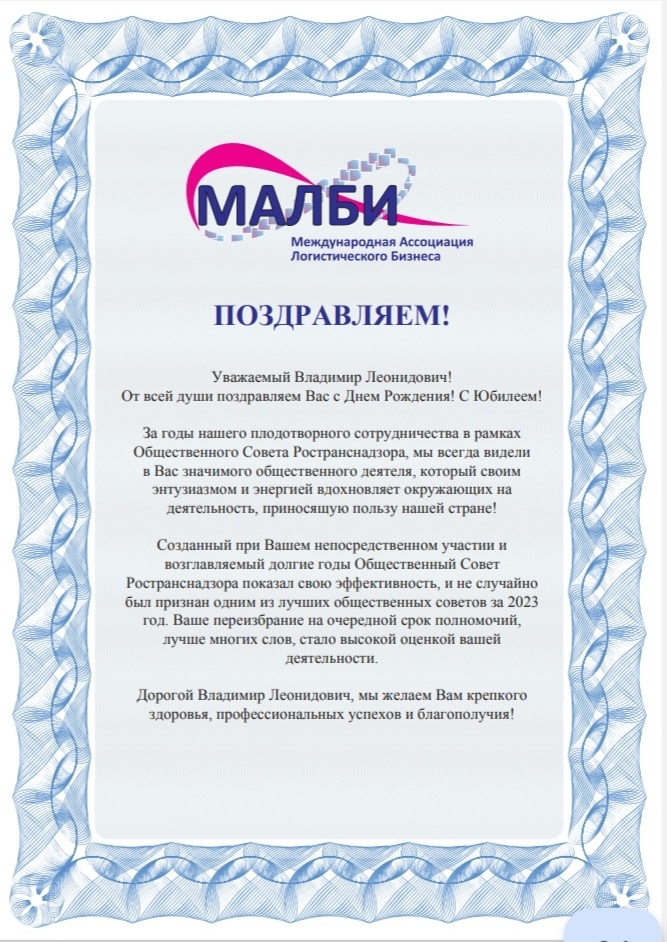 МАЛБИ
Международная Ассоциация Логистического Бизнеса

ПОЗДРАВЛЯЕМ!

Уважаемый Владимир Леонидович!
От всей души поздравляем Вас с Днем Рождения! С Юбилеем!

За годы нашего плодотворного сотрудничества в рамках Общественного Совета Ространснадзора, мы всегда видели в Вас значимого общественного деятеля, который своим энтузиазмом и энергией вдохновляет окружающих на деятельность, приносящую пользу нашей стране!

Созданный при Вашем непосредственном участии и возглавляемый долгие годы Общественный Совет Ространснадзора показал свою эффективность, и не случайно был признан одним из лучших общественных советов за 2023 год. Ваше переизбрание на очередной срок полномочий, лучше многих слов, стало высокой оценкой вашей деятельности.

Дорогой Владимир Леонидович, мы желаем Вам крепкого здоровья, профессиональных успехов и благополучия!